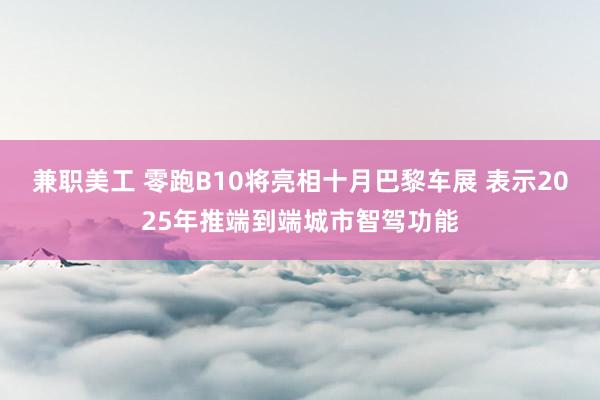 兼职美工 零跑B10将亮相十月巴黎车展 表示2025年推端到端城市智驾功能